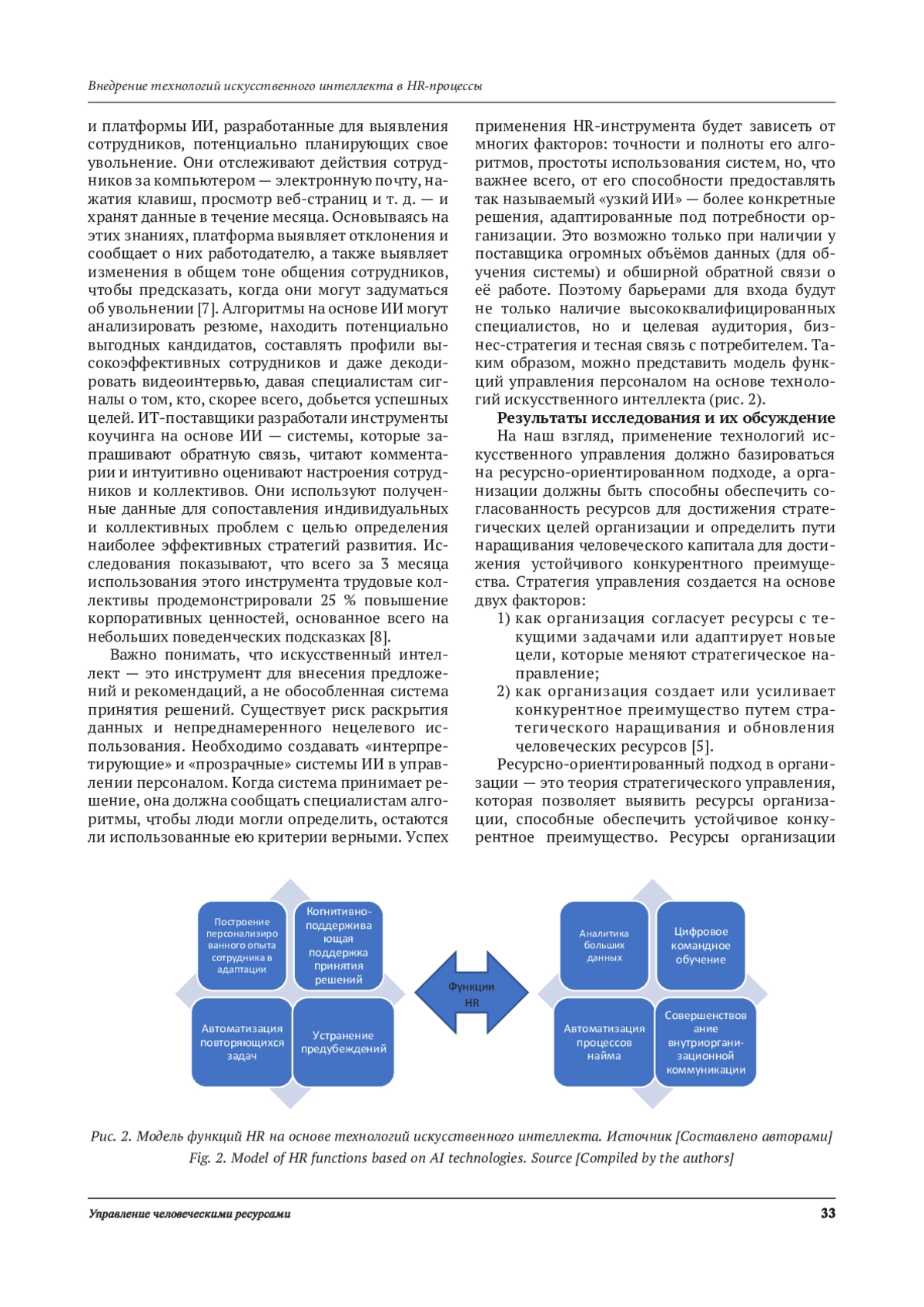 Внедрение технологий искусственного интеллекта в HR-процессы

и платформы ИИ, разработанные для выявления сотрудников, потенциально планирующих свое увольнение. Они отслеживают действия сотрудников за компьютером — электронную почту, нажатия клавиш, просмотр веб-страниц и т. д. — и хранят данные в течение месяца. Основываясь на этих знаниях, платформа выявляет отклонения и сообщает о них работодателю, а также выявляет изменения в общем тоне общения сотрудников, чтобы предсказать, когда они могут задуматься об увольнении [7]. Алгоритмы на основе ИИ могут анализировать резюме, находить потенциально выгодных кандидатов, составлять профили высокоэффективных сотрудников и даже декодировать видеоинтервью, давая специалистам сигналы о том, кто, скорее всего, добьется успешных целей. ИТ-поставщики разработали инструменты коучинга на основе ИИ — системы, которые запрашивают обратную связь, читают комментарии и интуитивно оценивают настроения сотрудников и коллективов. Они используют полученные данные для сопоставления индивидуальных и коллективных проблем с целью определения наиболее эффективных стратегий развития. Исследования показывают, что всего за 3 месяца использования этого инструмента трудовые коллективы продемонстрировали 25 % повышение корпоративных ценностей, основанное всего на небольших поведенческих подсказках [8].

Важно понимать, что искусственный интеллект — это инструмент для внесения предложений и рекомендаций, а не обособленная система принятия решений. Существует риск раскрытия данных и непреднамеренного нецелевого использования. Необходимо создавать «интерпретирующие» и «прозрачные» системы ИИ в управлении персоналом. Когда система принимает решение, она должна сообщать специалистам алгоритмы, чтобы люди могли определить, остаются ли использованные ею критерии верными. Успех применения HR-инструмента будет зависеть от многих факторов: точности и полноты его алгоритмов, простоты использования систем, но, что важнее всего, от его способности предоставлять так называемый «узкий ИИ» — более конкретные решения, адаптированные под потребности организации. Это возможно только при наличии у поставщика огромных объёмов данных (для обучения системы) и обширной обратной связи о её работе. Поэтому барьерами для входа будут не только наличие высококвалифицированных специалистов, но и целевая аудитория, бизнес-стратегия и тесная связь с потребителем. Таким образом, можно представить модель функций управления персоналом на основе технологий искусственного интеллекта (рис. 2).

Результаты исследования и их обсуждение

На наш взгляд, применение технологий искусственного управления должно базироваться на ресурсно-ориентированном подходе, а организации должны быть способны обеспечить согласованность ресурсов для достижения стратегических целей организации и определить пути наращивания человеческого капитала для достижения устойчивого конкурентного преимущества. Стратегия управления создается на основе двух факторов:

1) как организация согласует ресурсы с текущими задачами или адаптирует новые цели, которые меняют стратегическое направление;
2) как организация создает или усиливает конкурентное преимущество путем стратегического наращивания и обновления человеческих ресурсов [5].

Ресурсно-ориентированный подход в организации — это теория стратегического управления, которая позволяет выявить ресурсы организации, способные обеспечить устойчивое конкурентное преимущество. Ресурсы организации

Построение персонализированного опыта сотрудника в адаптации
Когнитивно-поддерживающая поддержка принятия решений
Автоматизация повторяющихся задач
Устранение предубеждений
Функции HR
Аналитика больших данных
Цифровое командное обучение
Автоматизация процессов найма
Совершенствование внутриорганизационной коммуникации

Рис. 2. Модель функций HR на основе технологий искусственного интеллекта. Источник [Составлено авторами]
Fig. 2. Model of HR functions based on AI technologies. Source [Compiled by the authors]

Управление человеческими ресурсами 33